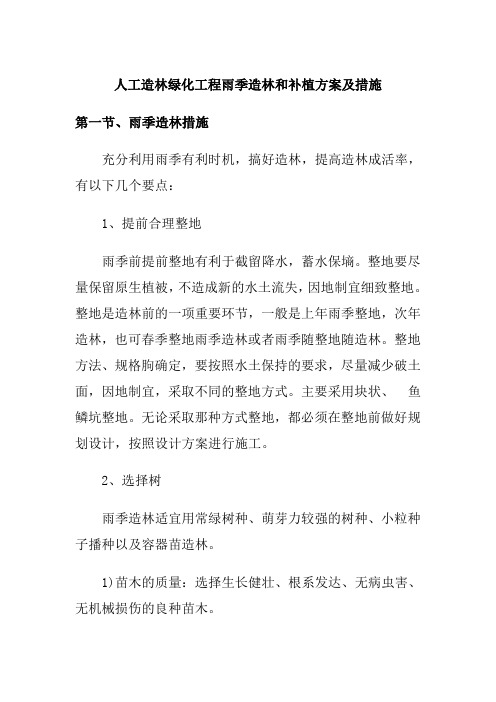 人工造林绿化工程雨季造林和补植方案及措施

第一节、雨季造林措施

充分利用雨季有利时机，搞好造林，提高造林成活率，有以下几个要点：

1、提前合理整地

雨季前提前整地有利于截留降水，蓄水保墒。整地要尽量保留原生植被，不造成新的水土流失，因地制宜细致整地。整地是造林前的一项重要环节，一般是上年雨季整地，次年造林，也可春季整地雨季造林或者雨季随整地随造林。整地方法、规格朐确定，要按照水土保持的要求，尽量减少破土面，因地制宜，采取不同的整地方式。主要采用块状、 鱼鳞坑整地。无论采取那种方式整地，都必须在整地前做好规划设计，按照设计方案进行施工。

2、选择树

雨季造林适宜用常绿树种、萌芽力较强的树种、小粒种子播种以及容器苗造林。

1)苗木的质量：选择生长健壮、根系发达、无病虫害、无机械损伤的良种苗木。